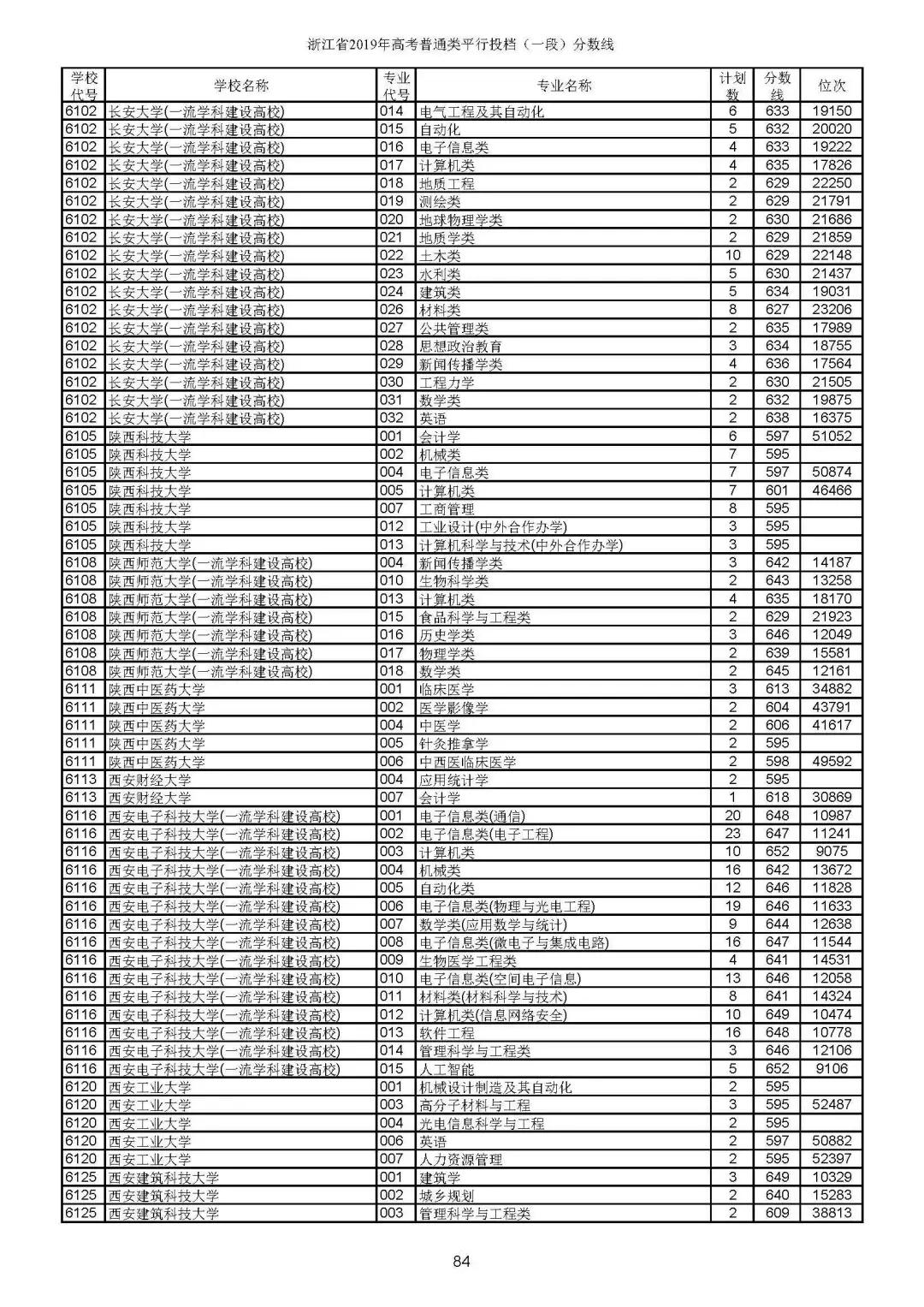 浙江省2019年高考普通类平行投档（一段）分数线

| 学校代号 | 学校名称 | 专业代号 | 专业名称 | 计划数 | 分数线 | 位次 |
|---|---|---|---|---|---|---|
| 6102 | 长安大学(一流学科建设高校) | 014 | 电气工程及其自动化 | 6 | 633 | 19150 |
| 6102 | 长安大学(一流学科建设高校) | 015 | 自动化 | 5 | 632 | 20020 |
| 6102 | 长安大学(一流学科建设高校) | 016 | 电子信息类 | 4 | 633 | 19222 |
| 6102 | 长安大学(一流学科建设高校) | 017 | 计算机类 | 4 | 635 | 17826 |
| 6102 | 长安大学(一流学科建设高校) | 018 | 地质工程 | 2 | 629 | 22250 |
| 6102 | 长安大学(一流学科建设高校) | 019 | 测绘类 | 2 | 629 | 21791 |
| 6102 | 长安大学(一流学科建设高校) | 020 | 地球物理学类 | 2 | 630 | 21686 |
| 6102 | 长安大学(一流学科建设高校) | 021 | 地质学类 | 2 | 629 | 21859 |
| 6102 | 长安大学(一流学科建设高校) | 022 | 土木类 | 10 | 629 | 22148 |
| 6102 | 长安大学(一流学科建设高校) | 023 | 水利类 | 5 | 630 | 21437 |
| 6102 | 长安大学(一流学科建设高校) | 024 | 建筑类 | 5 | 634 | 19031 |
| 6102 | 长安大学(一流学科建设高校) | 026 | 材料类 | 8 | 627 | 23206 |
| 6102 | 长安大学(一流学科建设高校) | 027 | 公共管理类 | 2 | 635 | 17989 |
| 6102 | 长安大学(一流学科建设高校) | 028 | 思想政治教育 | 3 | 634 | 18755 |
| 6102 | 长安大学(一流学科建设高校) | 029 | 新闻传播学类 | 4 | 636 | 17564 |
| 6102 | 长安大学(一流学科建设高校) | 030 | 工程力学 | 2 | 630 | 21505 |
| 6102 | 长安大学(一流学科建设高校) | 031 | 数学类 | 2 | 632 | 19875 |
| 6102 | 长安大学(一流学科建设高校) | 032 | 英语 | 2 | 638 | 16375 |
| 6105 | 陕西科技大学 | 001 | 会计学 | 6 | 597 | 51052 |
| 6105 | 陕西科技大学 | 002 | 机械类 | 7 | 595 | |
| 6105 | 陕西科技大学 | 004 | 电子信息类 | 7 | 597 | 50874 |
| 6105 | 陕西科技大学 | 005 | 计算机类 | 7 | 601 | 46466 |
| 6105 | 陕西科技大学 | 007 | 工商管理 | 8 | 595 | |
| 6105 | 陕西科技大学 | 012 | 工业设计(中外合作办学) | 3 | 595 | |
| 6105 | 陕西科技大学 | 013 | 计算机科学与技术(中外合作办学) | 3 | 595 | |
| 6108 | 陕西师范大学(一流学科建设高校) | 004 | 新闻传播学类 | 3 | 642 | 14187 |
| 6108 | 陕西师范大学(一流学科建设高校) | 010 | 生物科学类 | 2 | 643 | 13258 |
| 6108 | 陕西师范大学(一流学科建设高校) | 013 | 计算机类 | 4 | 635 | 18170 |
| 6108 | 陕西师范大学(一流学科建设高校) | 015 | 食品科学与工程类 | 2 | 629 | 21923 |
| 6108 | 陕西师范大学(一流学科建设高校) | 016 | 历史学类 | 3 | 646 | 12049 |
| 6108 | 陕西师范大学(一流学科建设高校) | 017 | 物理学类 | 2 | 639 | 15581 |
| 6108 | 陕西师范大学(一流学科建设高校) | 018 | 数学类 | 2 | 645 | 12161 |
| 6111 | 陕西中医药大学 | 001 | 临床医学 | 3 | 613 | 34882 |
| 6111 | 陕西中医药大学 | 002 | 医学影像学 | 2 | 604 | 43791 |
| 6111 | 陕西中医药大学 | 004 | 中医学 | 2 | 606 | 41617 |
| 6111 | 陕西中医药大学 | 005 | 针灸推拿学 | 2 | 595 | |
| 6111 | 陕西中医药大学 | 006 | 中西医临床医学 | 2 | 598 | 49592 |
| 6113 | 西安财经大学 | 004 | 应用统计学 | 2 | 595 | |
| 6113 | 西安财经大学 | 007 | 会计学 | 1 | 618 | 30869 |
| 6116 | 西安电子科技大学(一流学科建设高校) | 001 | 电子信息类(通信) | 20 | 648 | 10987 |
| 6116 | 西安电子科技大学(一流学科建设高校) | 002 | 电子信息类(电子工程) | 23 | 647 | 11241 |
| 6116 | 西安电子科技大学(一流学科建设高校) | 003 | 计算机类 | 10 | 652 | 9075 |
| 6116 | 西安电子科技大学(一流学科建设高校) | 004 | 机械类 | 16 | 642 | 13672 |
| 6116 | 西安电子科技大学(一流学科建设高校) | 005 | 自动化类 | 12 | 646 | 11828 |
| 6116 | 西安电子科技大学(一流学科建设高校) | 006 | 电子信息类(物理与光电工程) | 19 | 646 | 11633 |
| 6116 | 西安电子科技大学(一流学科建设高校) | 007 | 数学类(应用数学与统计) | 9 | 644 | 12638 |
| 6116 | 西安电子科技大学(一流学科建设高校) | 008 | 电子信息类(微电子与集成电路) | 16 | 647 | 11544 |
| 6116 | 西安电子科技大学(一流学科建设高校) | 009 | 生物医学工程类 | 4 | 641 | 14531 |
| 6116 | 西安电子科技大学(一流学科建设高校) | 010 | 电子信息类(空间电子信息) | 13 | 646 | 12058 |
| 6116 | 西安电子科技大学(一流学科建设高校) | 011 | 材料类(材料科学与技术) | 8 | 641 | 14324 |
| 6116 | 西安电子科技大学(一流学科建设高校) | 012 | 计算机类(信息网络安全) | 10 | 649 | 10474 |
| 6116 | 西安电子科技大学(一流学科建设高校) | 013 | 软件工程 | 16 | 648 | 10778 |
| 6116 | 西安电子科技大学(一流学科建设高校) | 014 | 管理科学与工程类 | 3 | 646 | 12106 |
| 6116 | 西安电子科技大学(一流学科建设高校) | 015 | 人工智能 | 5 | 652 | 9106 |
| 6120 | 西安工业大学 | 001 | 机械设计制造及其自动化 | 2 | 595 | |
| 6120 | 西安工业大学 | 003 | 高分子材料与工程 | 3 | 595 | 52487 |
| 6120 | 西安工业大学 | 004 | 光电信息科学与工程 | 2 | 595 | |
| 6120 | 西安工业大学 | 006 | 英语 | 2 | 597 | 50882 |
| 6120 | 西安工业大学 | 007 | 人力资源管理 | 2 | 595 | 52397 |
| 6125 | 西安建筑科技大学 | 001 | 建筑学 | 3 | 649 | 10329 |
| 6125 | 西安建筑科技大学 | 002 | 城乡规划 | 2 | 640 | 15283 |
| 6125 | 西安建筑科技大学 | 003 | 管理科学与工程类 | 2 | 609 | 38813 |

84